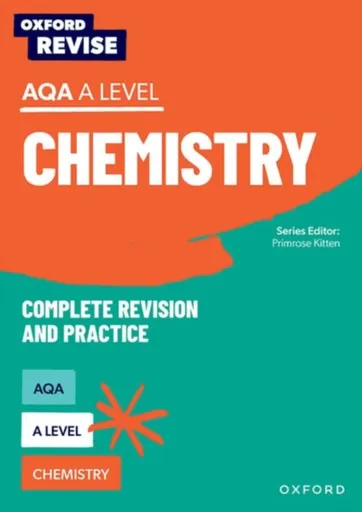 OXFORD
REVISE

AQA A LEVEL

CHEMISTRY

Series Editor:
Primrose Kitten

COMPLETE REVISION AND PRACTICE

AQA

A LEVEL

CHEMISTRY

OXFORD